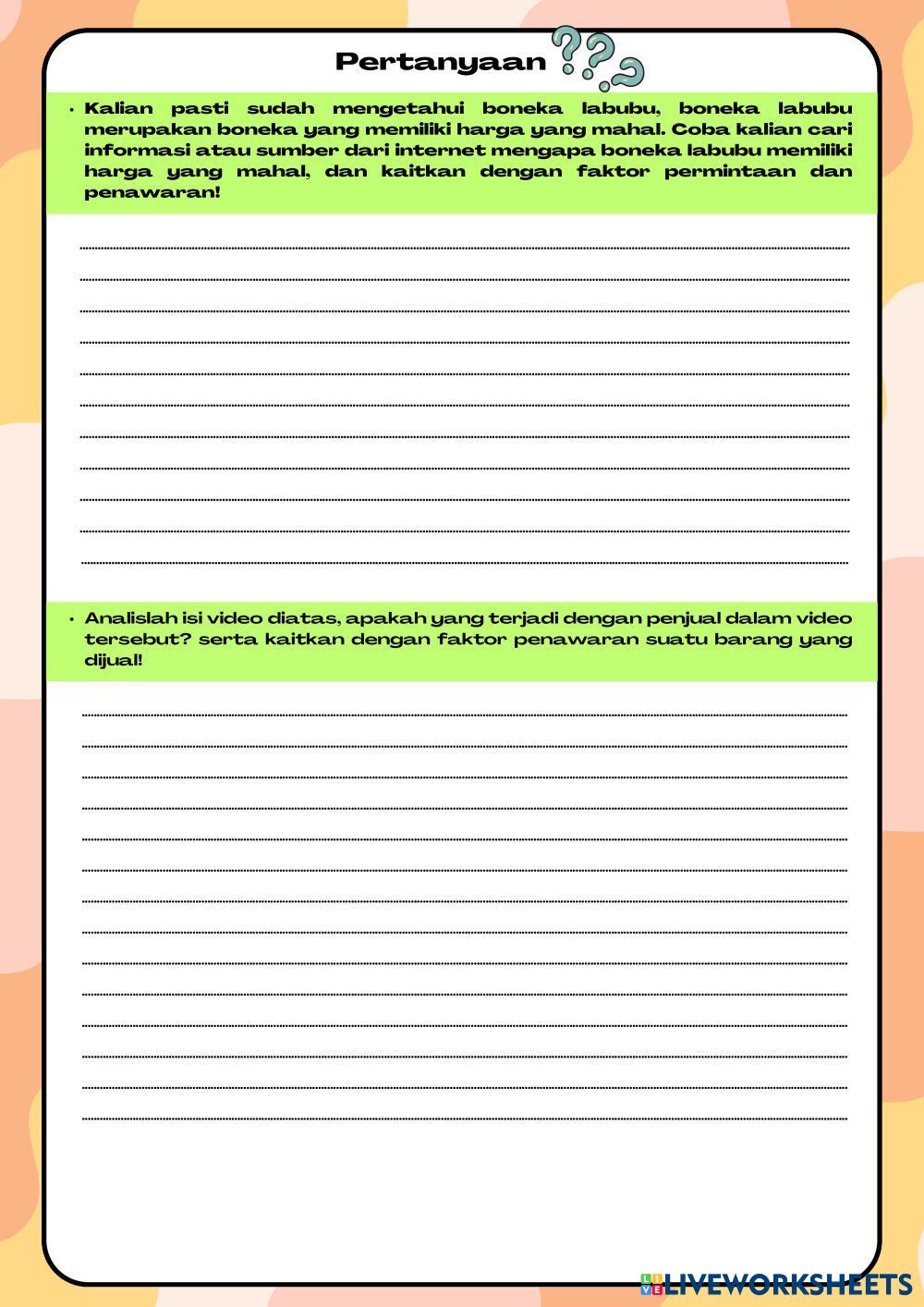 Pertanyaan

• Kalian pasti sudah mengetahui boneka labubu, boneka labubu merupakan boneka yang memiliki harga yang mahal. Coba kalian cari informasi atau sumber dari internet mengapa boneka labubu memiliki harga yang mahal, dan kaitkan dengan faktor permintaan dan penawaran!

• Analislah isi video diatas, apakah yang terjadi dengan penjual dalam video tersebut? serta kaitkan dengan faktor penawaran suatu barang yang dijual!

LIVEWORKSHEETS